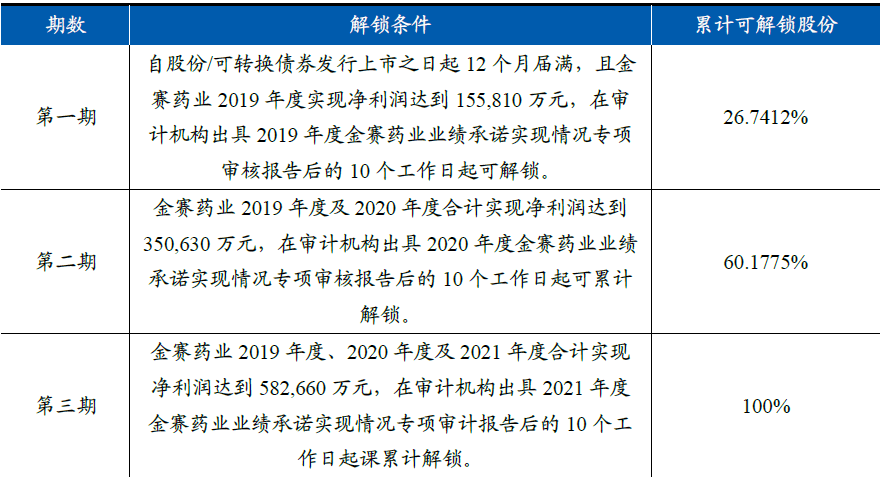 | 期数 | 解锁条件 | 累计可解锁股份 |
|---|---|---|
| 第一期 | 自股份/可转换债券发行上市之日起 12 个月届满，且金赛药业 2019 年度实现净利润达到 155,810 万元，在审计机构出具 2019 年度金赛药业业绩承诺实现情况专项审核报告后的 10 个工作日起可解锁。 | 26.7412% |
| 第二期 | 金赛药业 2019 年度及 2020 年度合计实现净利润达到 350,630 万元，在审计机构出具 2020 年度金赛药业业绩承诺实现情况专项审核报告后的 10 个工作日起可累计解锁。 | 60.1775% |
| 第三期 | 金赛药业 2019 年度、2020 年度及 2021 年度合计实现净利润达到 582,660 万元，在审计机构出具 2021 年度金赛药业业绩承诺实现情况专项审计报告后的 10 个工作日起课累计解锁。 | 100% |